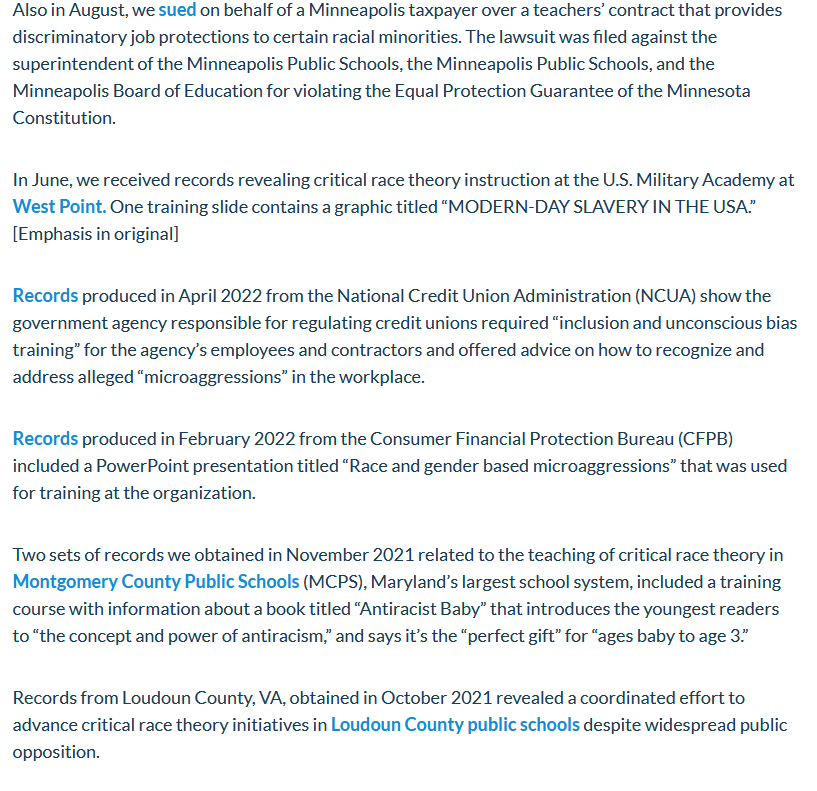 Also in August, we sued on behalf of a Minneapolis taxpayer over a teachers' contract that provides discriminatory job protections to certain racial minorities. The lawsuit was filed against the superintendent of the Minneapolis Public Schools, the Minneapolis Public Schools, and the Minneapolis Board of Education for violating the Equal Protection Guarantee of the Minnesota Constitution.

In June, we received records revealing critical race theory instruction at the U.S. Military Academy at West Point. One training slide contains a graphic titled "MODERN-DAY SLAVERY IN THE USA." [Emphasis in original]

Records produced in April 2022 from the National Credit Union Administration (NCUA) show the government agency responsible for regulating credit unions required "inclusion and unconscious bias training" for the agency's employees and contractors and offered advice on how to recognize and address alleged "microaggressions" in the workplace.

Records produced in February 2022 from the Consumer Financial Protection Bureau (CFPB) included a PowerPoint presentation titled "Race and gender based microaggressions" that was used for training at the organization.

Two sets of records we obtained in November 2021 related to the teaching of critical race theory in Montgomery County Public Schools (MCPS), Maryland's largest school system, included a training course with information about a book titled "Antiracist Baby" that introduces the youngest readers to "the concept and power of antiracism," and says it's the "perfect gift" for "ages baby to age 3."

Records from Loudoun County, VA, obtained in October 2021 revealed a coordinated effort to advance critical race theory initiatives in Loudoun County public schools despite widespread public opposition.